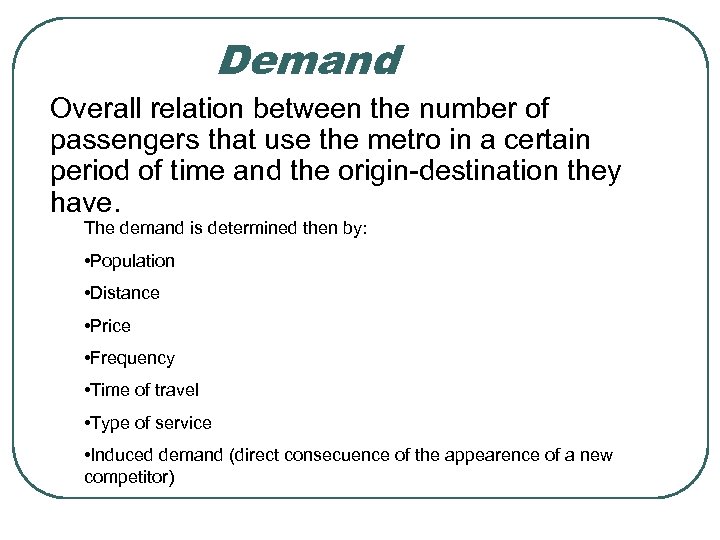 Demand

Overall relation between the number of passengers that use the metro in a certain period of time and the origin-destination they have.

The demand is determined then by:

•Population

•Distance

•Price

•Frequency

•Time of travel

•Type of service

•Induced demand (direct consecuence of the appearence of a new competitor)